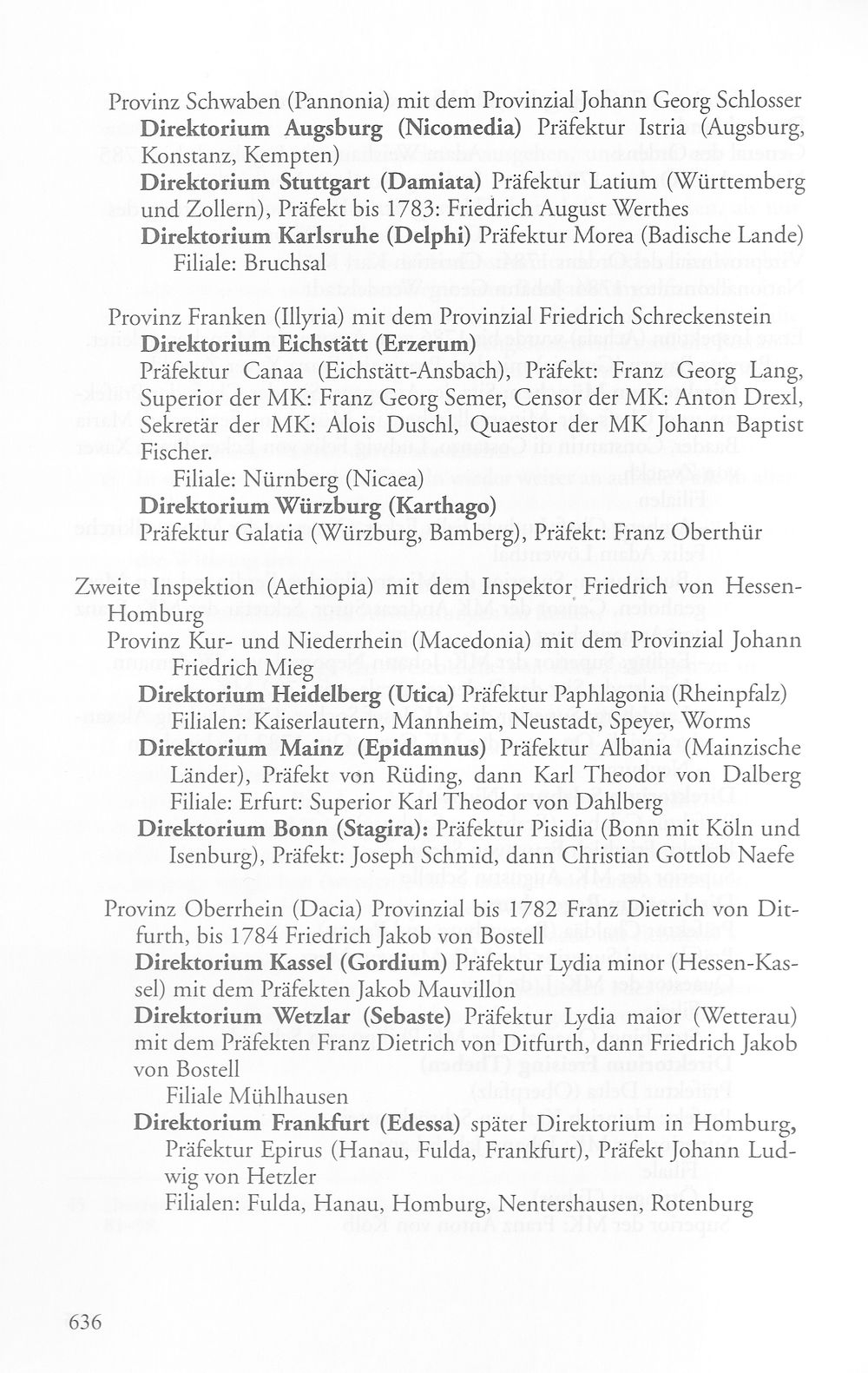 Provinz Schwaben (Pannonia) mit dem Provinzial Johann Georg Schlosser

Direktorium Augsburg (Nicomedia) Präfektur Istria (Augsburg, Konstanz, Kempten)

Direktorium Stuttgart (Damiata) Präfektur Latium (Württemberg und Zollern), Präfekt bis 1783: Friedrich August Werthes

Direktorium Karlsruhe (Delphi) Präfektur Morea (Badische Lande)

Filiale: Bruchsal

Provinz Franken (Illyria) mit dem Provinzial Friedrich Schreckenstein

Direktorium Eichstätt (Erzerum)

Präfektur Canaa (Eichstätt-Ansbach), Präfekt: Franz Georg Lang, Superior der MK: Franz Georg Semer, Censor der MK: Anton Drexl, Sekretär der MK: Alois Duschl, Quaestor der MK Johann Baptist Fischer.

Filiale: Nürnberg (Nicaea)

Direktorium Würzburg (Karthago)

Präfektur Galatia (Würzburg, Bamberg), Präfekt: Franz Oberthür

Zweite Inspektion (Aethiopia) mit dem Inspektor Friedrich von Hessen-Homburg

Provinz Kur- und Niederrhein (Macedonia) mit dem Provinzial Johann Friedrich Mieg

Direktorium Heidelberg (Utica) Präfektur Paphlagonia (Rheinpfalz)

Filialen: Kaiserlautern, Mannheim, Neustadt, Speyer, Worms

Direktorium Mainz (Epidamnus) Präfektur Albania (Mainzische Länder), Präfekt von Rüding, dann Karl Theodor von Dalberg

Filiale: Erfurt: Superior Karl Theodor von Dahlberg

Direktorium Bonn (Stagira): Präfektur Pisidia (Bonn mit Köln und Isenburg), Präfekt: Joseph Schmid, dann Christian Gottlob Naefe

Provinz Oberrhein (Dacia) Provinzial bis 1782 Franz Dietrich von Ditfurth, bis 1784 Friedrich Jakob von Bostell

Direktorium Kassel (Gordium) Präfektur Lydia minor (Hessen-Kassel) mit dem Präfekten Jakob Mauvillon

Direktorium Wetzlar (Sebaste) Präfektur Lydia maior (Wetterau) mit dem Präfekten Franz Dietrich von Ditfurth, dann Friedrich Jakob von Bostell

Filiale Mühlhausen

Direktorium Frankfurt (Edessa) später Direktorium in Homburg, Präfektur Epirus (Hanau, Fulda, Frankfurt), Präfekt Johann Ludwig von Hetzler

Filialen: Fulda, Hanau, Homburg, Nentershausen, Rotenburg

636